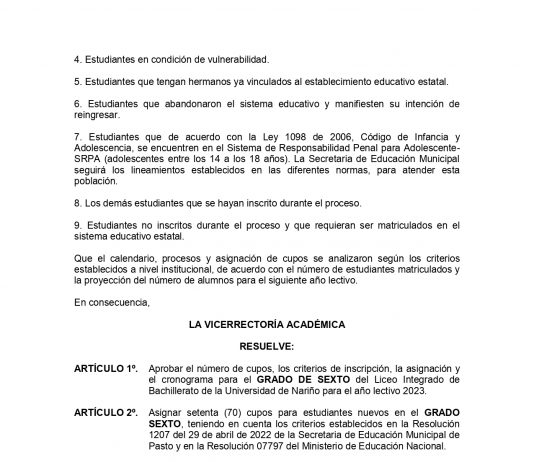 4. Estudiantes en condición de vulnerabilidad.

5. Estudiantes que tengan hermanos ya vinculados al establecimiento educativo estatal.

6. Estudiantes que abandonaron el sistema educativo y manifiesten su intención de reingresar.

7. Estudiantes que de acuerdo con la Ley 1098 de 2006, Código de Infancia y Adolescencia, se encuentren en el Sistema de Responsabilidad Penal para Adolescente-SRPA (adolescentes entre los 14 a los 18 años). La Secretaria de Educación Municipal seguirá los lineamientos establecidos en las diferentes normas, para atender esta población.

8. Los demás estudiantes que se hayan inscrito durante el proceso.

9. Estudiantes no inscritos durante el proceso y que requieran ser matriculados en el sistema educativo estatal.

Que el calendario, procesos y asignación de cupos se analizaron según los criterios establecidos a nivel institucional, de acuerdo con el número de estudiantes matriculados y la proyección del número de alumnos para el siguiente año lectivo.

En consecuencia,

LA VICERRECTORÍA ACADÉMICA

RESUELVE:

ARTÍCULO 1º. Aprobar el número de cupos, los criterios de inscripción, la asignación y el cronograma para el GRADO DE SEXTO del Liceo Integrado de Bachillerato de la Universidad de Nariño para el año lectivo 2023.

ARTÍCULO 2º. Asignar setenta (70) cupos para estudiantes nuevos en el GRADO SEXTO, teniendo en cuenta los criterios establecidos en la Resolución 1207 del 29 de abril de 2022 de la Secretaria de Educación Municipal de Pasto y en la Resolución 07797 del Ministerio de Educación Nacional.